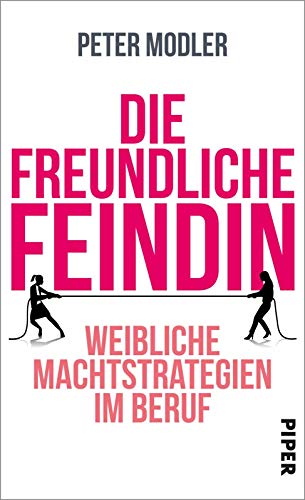 PETER MODLER

DIE FREUNDLICHE FEINDIN

WEIBLICHE MACHTSTRATEGIEN IM BERUF

PIPER